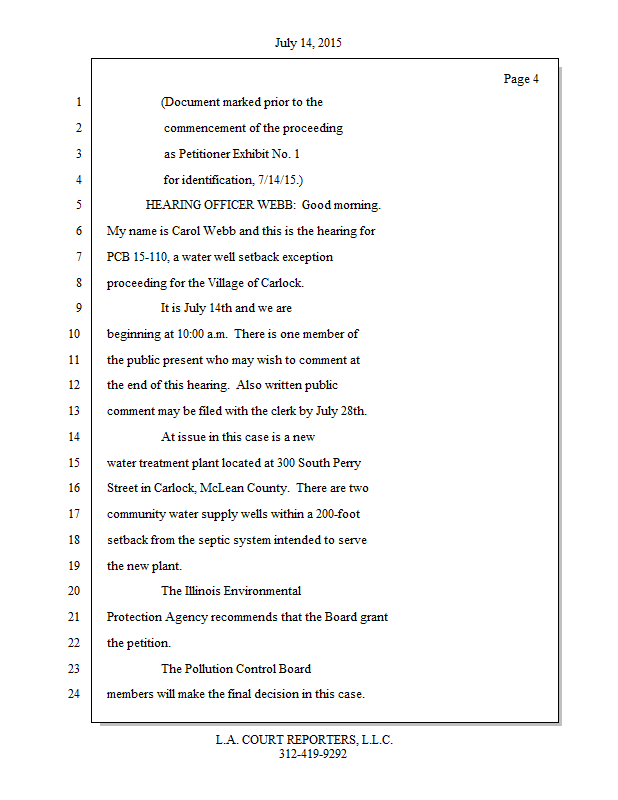 July 14, 2015

Page 4

1 (Document marked prior to the
2 commencement of the proceeding
3 as Petitioner Exhibit No. 1
4 for identification, 7/14/15.)
5 HEARING OFFICER WEBB: Good morning.
6 My name is Carol Webb and this is the hearing for
7 PCB 15-110, a water well setback exception
8 proceeding for the Village of Carlock.
9 It is July 14th and we are
10 beginning at 10:00 a.m. There is one member of
11 the public present who may wish to comment at
12 the end of this hearing. Also written public
13 comment may be filed with the clerk by July 28th.
14 At issue in this case is a new
15 water treatment plant located at 300 South Perry
16 Street in Carlock, McLean County. There are two
17 community water supply wells within a 200-foot
18 setback from the septic system intended to serve
19 the new plant.
20 The Illinois Environmental
21 Protection Agency recommends that the Board grant
22 the petition.
23 The Pollution Control Board
24 members will make the final decision in this case.

L.A. COURT REPORTERS, L.L.C.
312-419-9292